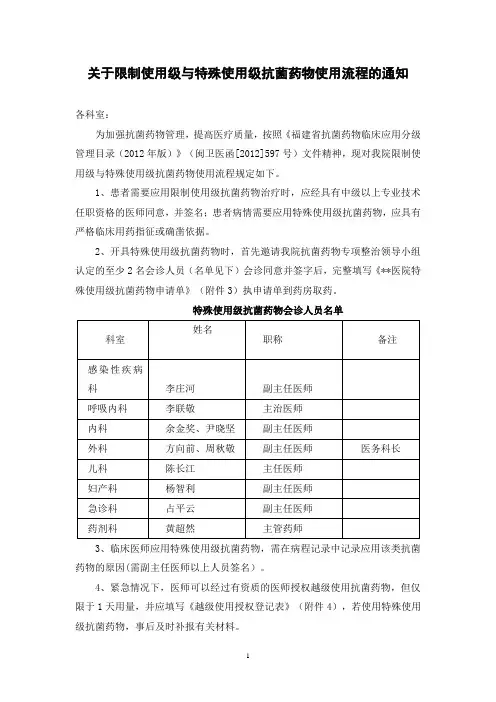 关于限制使用级与特殊使用级抗菌药物使用流程的通知

各科室：

为加强抗菌药物管理，提高医疗质量，按照《福建省抗菌药物临床应用分级管理目录（2012年版）》（闽卫医函[2012]597号）文件精神，现对我院限制使用级与特殊使用级抗菌药物使用流程规定如下。

1、患者需要应用限制使用级抗菌药物治疗时，应经具有中级以上专业技术任职资格的医师同意，并签名；患者病情需要应用特殊使用级抗菌药物，应具有严格临床用药指征或确凿依据。

2、开具特殊使用级抗菌药物时，首先邀请我院抗菌药物专项整治领导小组认定的至少2名会诊人员（名单见下）会诊同意并签字后，完整填写《**医院特殊使用级抗菌药物申请单》（附件3）执申请单到药房取药。

特殊使用级抗菌药物会诊人员名单

| 科室 | 姓名 | 职称 | 备注 |
|---|---|---|---|
| 感染性疾病科 | 李庄河 | 副主任医师 | |
| 呼吸内科 | 李联敏 | 主治医师 | |
| 内科 | 余金奖、尹晓坚 | 副主任医师 | |
| 外科 | 方向前、周秋敏 | 副主任医师 | 医务科长 |
| 儿科 | 陈长江 | 主任医师 | |
| 妇产科 | 杨智利 | 副主任医师 | |
| 急诊科 | 占平云 | 副主任医师 | |
| 药剂科 | 黄超然 | 主管药师 | |

3、临床医师应用特殊使用级抗菌药物，需在病程记录中记录应用该类抗菌药物的原因(需副主任医师以上人员签名）。

4、紧急情况下，医师可以经过有资质的医师授权越级使用抗菌药物，但仅限于1天用量，并应填写《越级使用授权登记表》（附件4），若使用特殊使用级抗菌药物，事后及时补报有关材料。

1